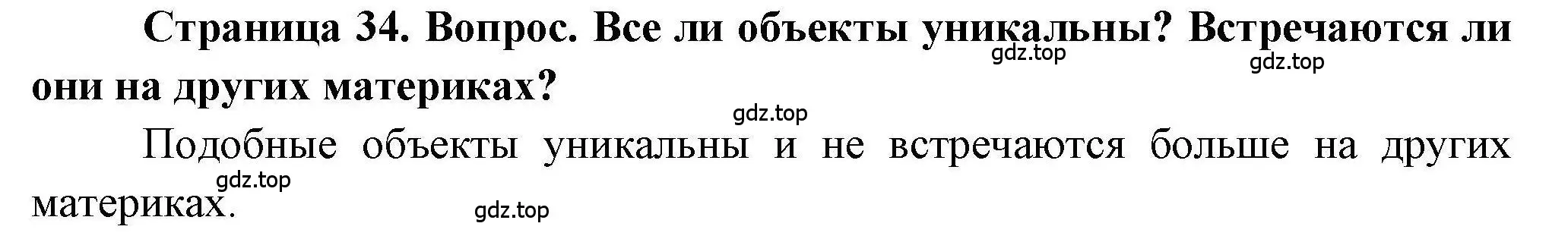 Страница 34. Вопрос. Все ли объекты уникальны? Встречаются ли они на других материках?

gdz.top gdz.top gdz.top

Подобные объекты уникальны и не встречаются больше на других материках.

gdz.top gdz.top